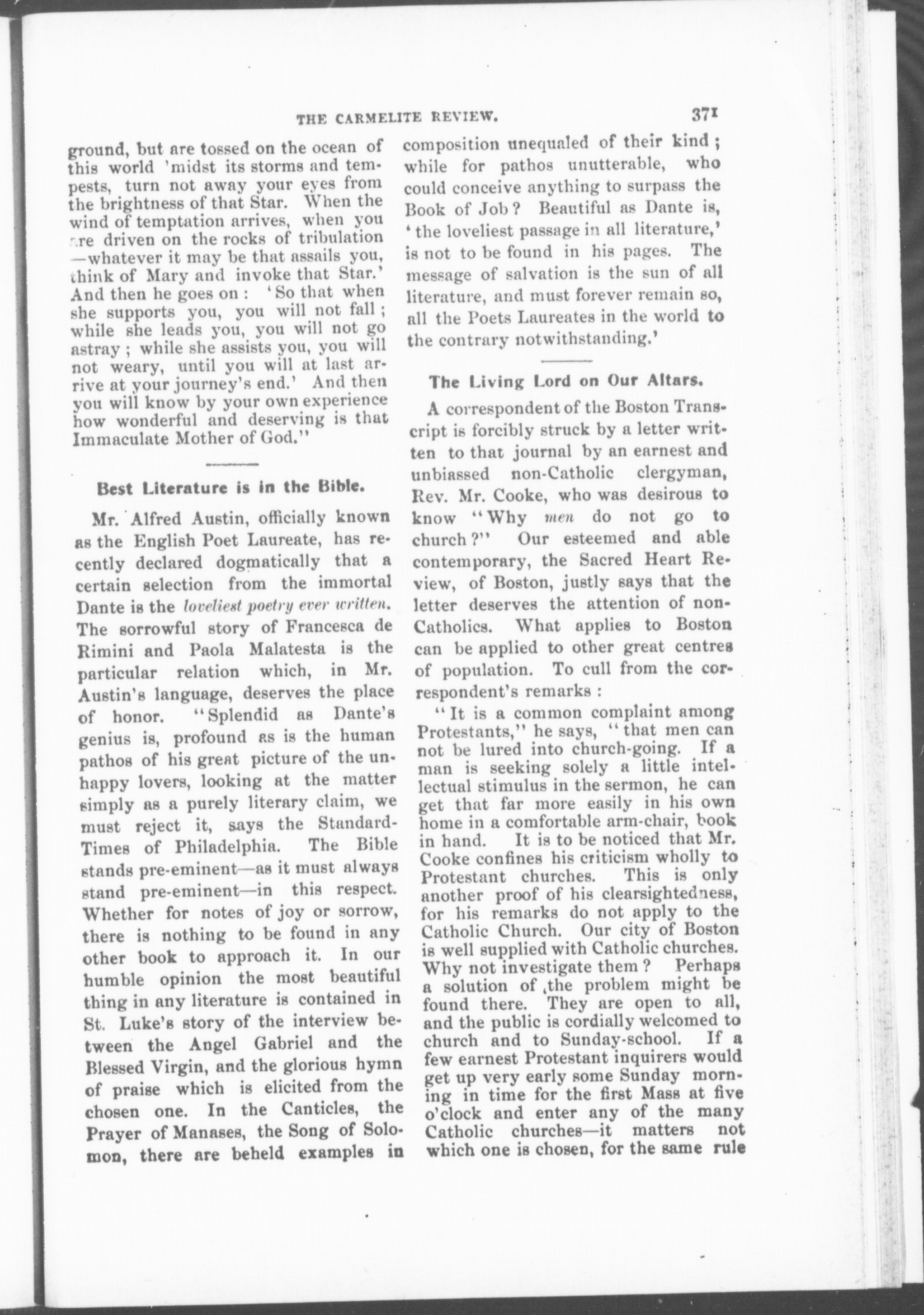 THE CARMELITE REVIEW. 371

ground, but are tossed on the ocean of this world 'midst its storms and tempests, turn not away your eyes from the brightness of that Star. When the wind of temptation arrives, when you are driven on the rocks of tribulation —whatever it may be that assails you, think of Mary and invoke that Star.' And then he goes on : 'So that when she supports you, you will not fall ; while she leads you, you will not go astray ; while she assists you, you will not weary, until you will at last arrive at your journey's end.' And then you will know by your own experience how wonderful and deserving is that Immaculate Mother of God."

Best Literature is in the Bible.

Mr. Alfred Austin, officially known as the English Poet Laureate, has recently declared dogmatically that a certain selection from the immortal Dante is the loveliest poetry ever written. The sorrowful story of Francesca de Rimini and Paola Malatesta is the particular relation which, in Mr. Austin's language, deserves the place of honor. "Splendid as Dante's genius is, profound as is the human pathos of his great picture of the unhappy lovers, looking at the matter simply as a purely literary claim, we must reject it, says the Standard-Times of Philadelphia. The Bible stands pre-eminent—as it must always stand pre-eminent—in this respect. Whether for notes of joy or sorrow, there is nothing to be found in any other book to approach it. In our humble opinion the most beautiful thing in any literature is contained in St. Luke's story of the interview between the Angel Gabriel and the Blessed Virgin, and the glorious hymn of praise which is elicited from the chosen one. In the Canticles, the Prayer of Manases, the Song of Solomon, there are beheld examples in composition unequaled of their kind ; while for pathos unutterable, who could conceive anything to surpass the Book of Job ? Beautiful as Dante is, 'the loveliest passage in all literature,' is not to be found in his pages. The message of salvation is the sun of all literature, and must forever remain so, all the Poets Laureates in the world to the contrary notwithstanding.'

The Living Lord on Our Altars.

A correspondent of the Boston Transcript is forcibly struck by a letter written to that journal by an earnest and unbiassed non-Catholic clergyman, Rev. Mr. Cooke, who was desirous to know "Why men do not go to church ?" Our esteemed and able contemporary, the Sacred Heart Review, of Boston, justly says that the letter deserves the attention of non-Catholics. What applies to Boston can be applied to other great centres of population. To cull from the correspondent's remarks :

"It is a common complaint among Protestants," he says, "that men can not be lured into church-going. If a man is seeking solely a little intellectual stimulus in the sermon, he can get that far more easily in his own home in a comfortable arm-chair, book in hand. It is to be noticed that Mr. Cooke confines his criticism wholly to Protestant churches. This is only another proof of his clearsightedness, for his remarks do not apply to the Catholic Church. Our city of Boston is well supplied with Catholic churches. Why not investigate them ? Perhaps a solution of the problem might be found there. They are open to all, and the public is cordially welcomed to church and to Sunday-school. If a few earnest Protestant inquirers would get up very early some Sunday morning in time for the first Mass at five o'clock and enter any of the many Catholic churches—it matters not which one is chosen, for the same rule